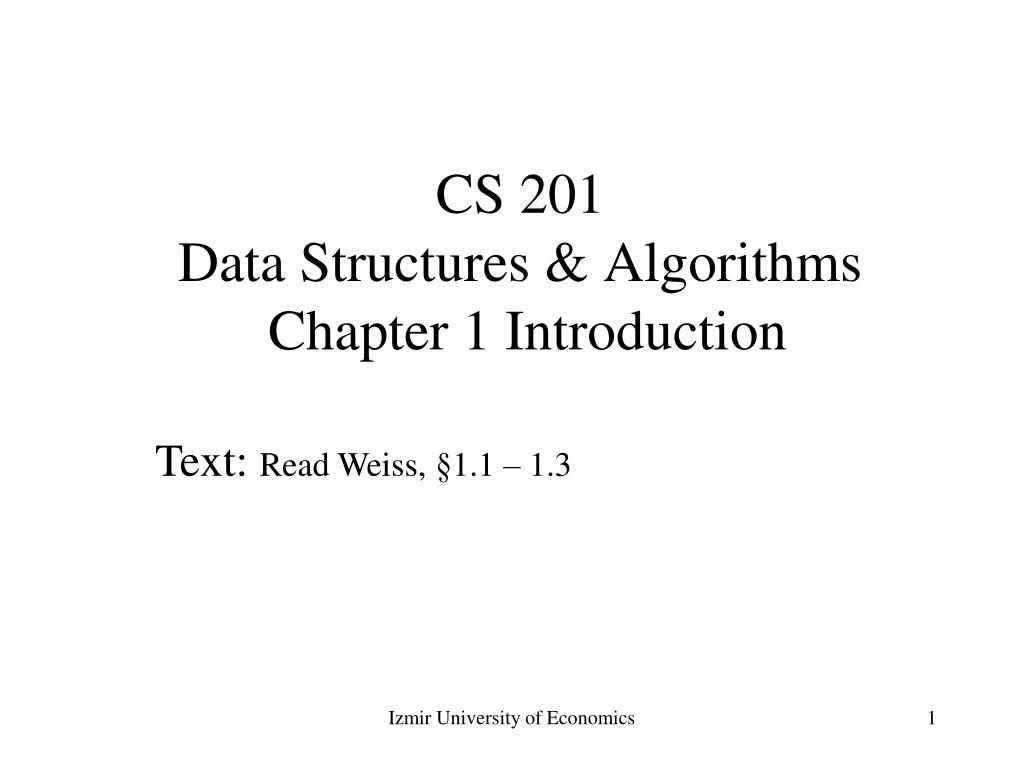 CS 201
Data Structures & Algorithms
Chapter 1 Introduction

Text: Read Weiss, §1.1 – 1.3

Izmir University of Economics

1